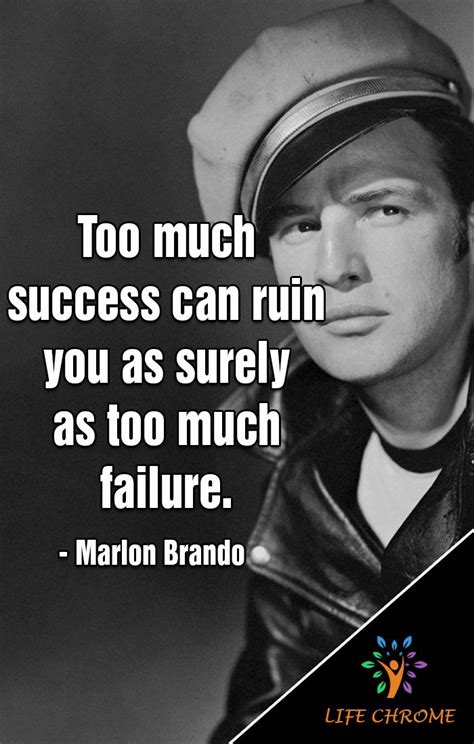 Too much success can ruin you as surely as too much failure.

- Marlon Brando

LIFE CHROME